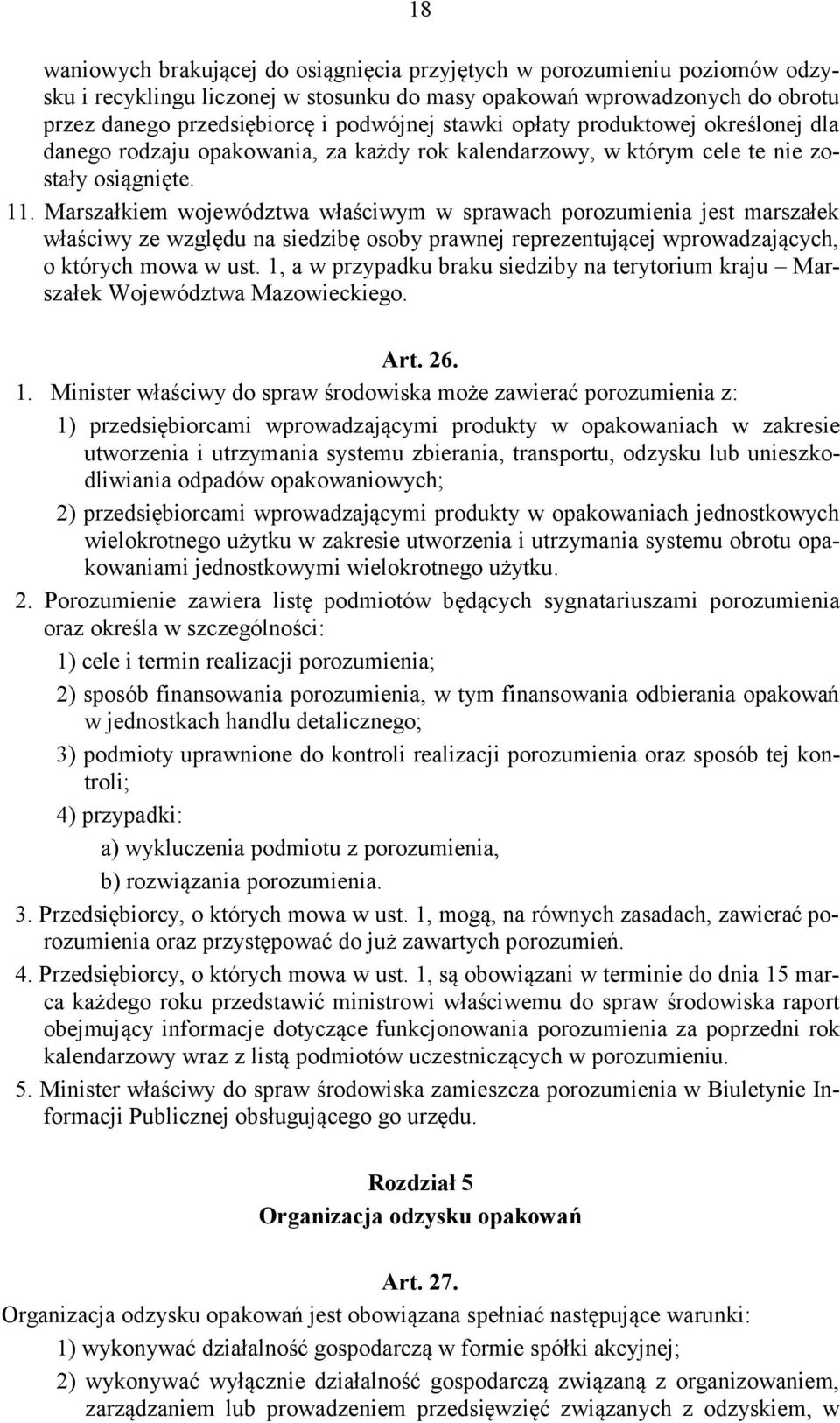 18

waniowych brakującej do osiągnięcia przyjętych w porozumieniu poziomów odzysku i recyklingu liczonej w stosunku do masy opakowań wprowadzonych do obrotu przez danego przedsiębiorcę i podwójnej stawki opłaty produktowej określonej dla danego rodzaju opakowania, za każdy rok kalendarzowy, w którym cele te nie zostały osiągnięte.

11. Marszałkiem województwa właściwym w sprawach porozumienia jest marszałek właściwy ze względu na siedzibę osoby prawnej reprezentującej wprowadzających, o których mowa w ust. 1, a w przypadku braku siedziby na terytorium kraju – Marszałek Województwa Mazowieckiego.

Art. 26.

1. Minister właściwy do spraw środowiska może zawierać porozumienia z:

1) przedsiębiorcami wprowadzającymi produkty w opakowaniach w zakresie utworzenia i utrzymania systemu zbierania, transportu, odzysku lub unieszkodliwiania odpadów opakowaniowych;

2) przedsiębiorcami wprowadzającymi produkty w opakowaniach jednostkowych wielokrotnego użytku w zakresie utworzenia i utrzymania systemu obrotu opakowaniami jednostkowymi wielokrotnego użytku.

2. Porozumienie zawiera listę podmiotów będących sygnatariuszami porozumienia oraz określa w szczególności:

1) cele i termin realizacji porozumienia;

2) sposób finansowania porozumienia, w tym finansowania odbierania opakowań w jednostkach handlu detalicznego;

3) podmioty uprawnione do kontroli realizacji porozumienia oraz sposób tej kontroli;

4) przypadki:

a) wykluczenia podmiotu z porozumienia,

b) rozwiązania porozumienia.

3. Przedsiębiorcy, o których mowa w ust. 1, mogą, na równych zasadach, zawierać porozumienia oraz przystępować do już zawartych porozumień.

4. Przedsiębiorcy, o których mowa w ust. 1, są obowiązani w terminie do dnia 15 marca każdego roku przedstawić ministrowi właściwemu do spraw środowiska raport obejmujący informacje dotyczące funkcjonowania porozumienia za poprzedni rok kalendarzowy wraz z listą podmiotów uczestniczących w porozumieniu.

5. Minister właściwy do spraw środowiska zamieszcza porozumienia w Biuletynie Informacji Publicznej obsługującego go urzędu.

Rozdział 5
Organizacja odzysku opakowań

Art. 27.

Organizacja odzysku opakowań jest obowiązana spełniać następujące warunki:

1) wykonywać działalność gospodarczą w formie spółki akcyjnej;

2) wykonywać wyłącznie działalność gospodarczą związaną z organizowaniem, zarządzaniem lub prowadzeniem przedsięwzięć związanych z odzyskiem, w